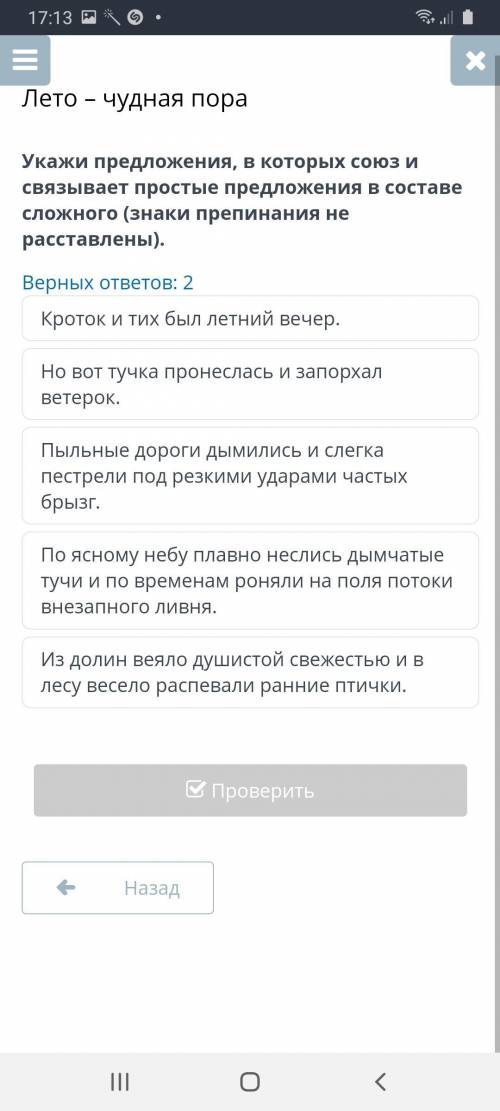 17:13

Лето – чудная пора

Укажи предложения, в которых союз и связывает простые предложения в составе сложного (знаки препинания не расставлены).

Верных ответов: 2

Кроток и тих был летний вечер.

Но вот тучка пронеслась и запорхал ветерок.

Пыльные дороги дымились и слегка пестрели под резкими ударами частых брызг.

По ясному небу плавно неслись дымчатые тучи и по временам роняли на поля потоки внезапного ливня.

Из долин веяло душистой свежестью и в лесу весело распевали ранние птички.

Проверить

Назад